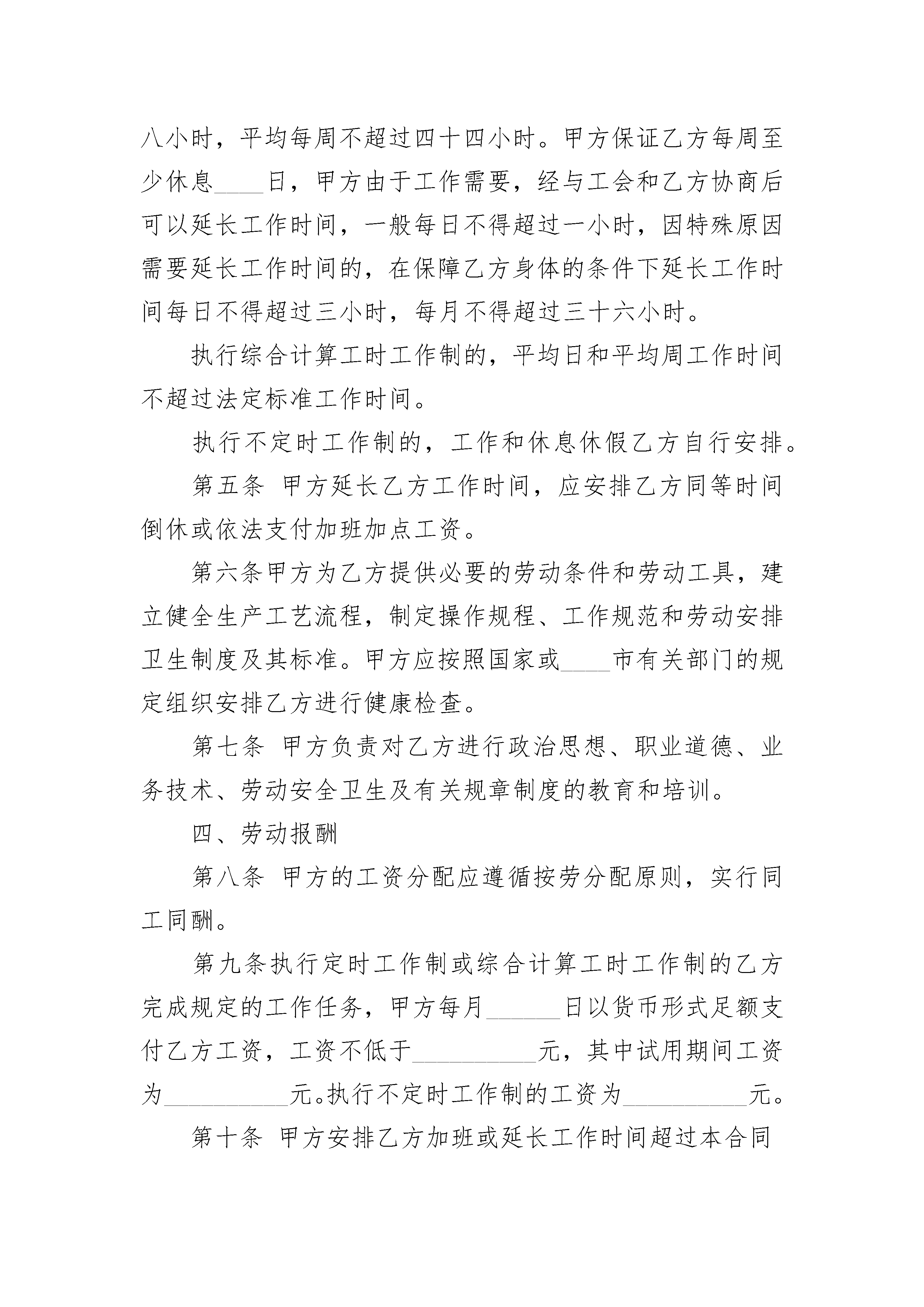 八小时，平均每周不超过四十四小时。甲方保证乙方每周至少休息____日，甲方由于工作需要，经与工会和乙方协商后可以延长工作时间，一般每日不得超过一小时，因特殊原因需要延长工作时间的，在保障乙方身体的条件下延长工作时间每日不得超过三小时，每月不得超过三十六小时。

执行综合计算工时工作制的，平均日和平均周工作时间不超过法定标准工作时间。

执行不定时工作制的，工作和休息休假乙方自行安排。

第五条 甲方延长乙方工作时间，应安排乙方同等时间倒休或依法支付加班加点工资。

第六条甲方为乙方提供必要的劳动条件和劳动工具，建立健全生产工艺流程，制定操作规程、工作规范和劳动安排卫生制度及其标准。甲方应按照国家或____市有关部门的规定组织安排乙方进行健康检查。

第七条 甲方负责对乙方进行政治思想、职业道德、业务技术、劳动安全卫生及有关规章制度的教育和培训。

四、劳动报酬

第八条 甲方的工资分配应遵循按劳分配原则，实行同工同酬。

第九条执行定时工作制或综合计算工时工作制的乙方完成规定的工作任务，甲方每月______日以货币形式足额支付乙方工资，工资不低于__________元，其中试用期间工资为__________元。执行不定时工作制的工资为__________元。

第十条 甲方安排乙方加班或延长工作时间超过本合同